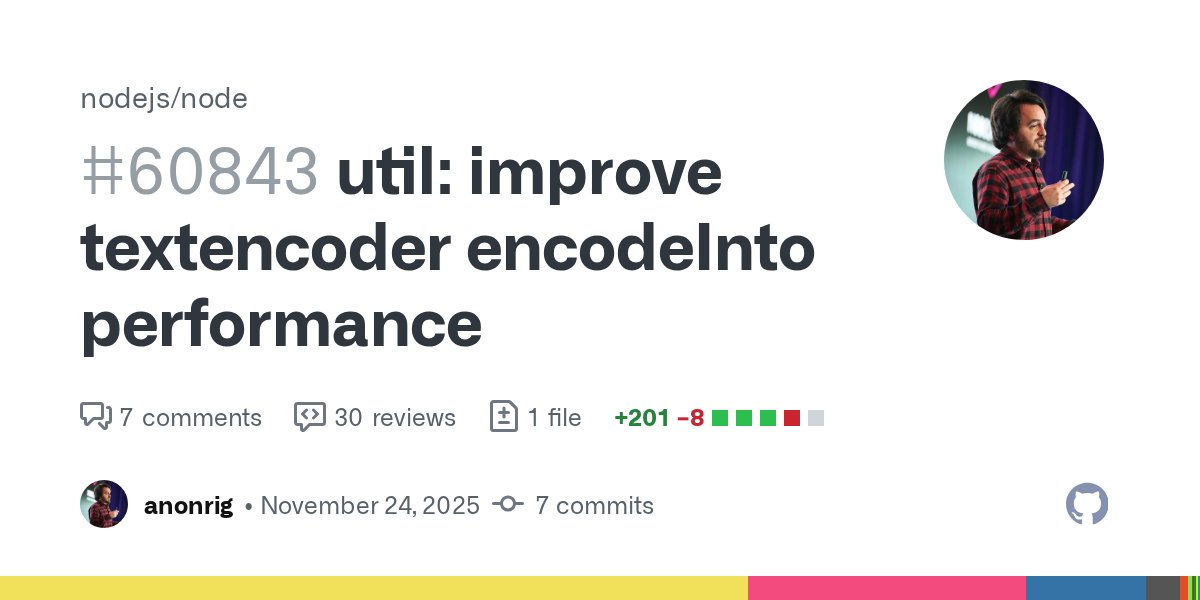 nodejs/node

#60843 util: improve textencoder encodeInto performance

7 comments 30 reviews 1 file +201 −8

anonrig • November 24, 2025 7 commits